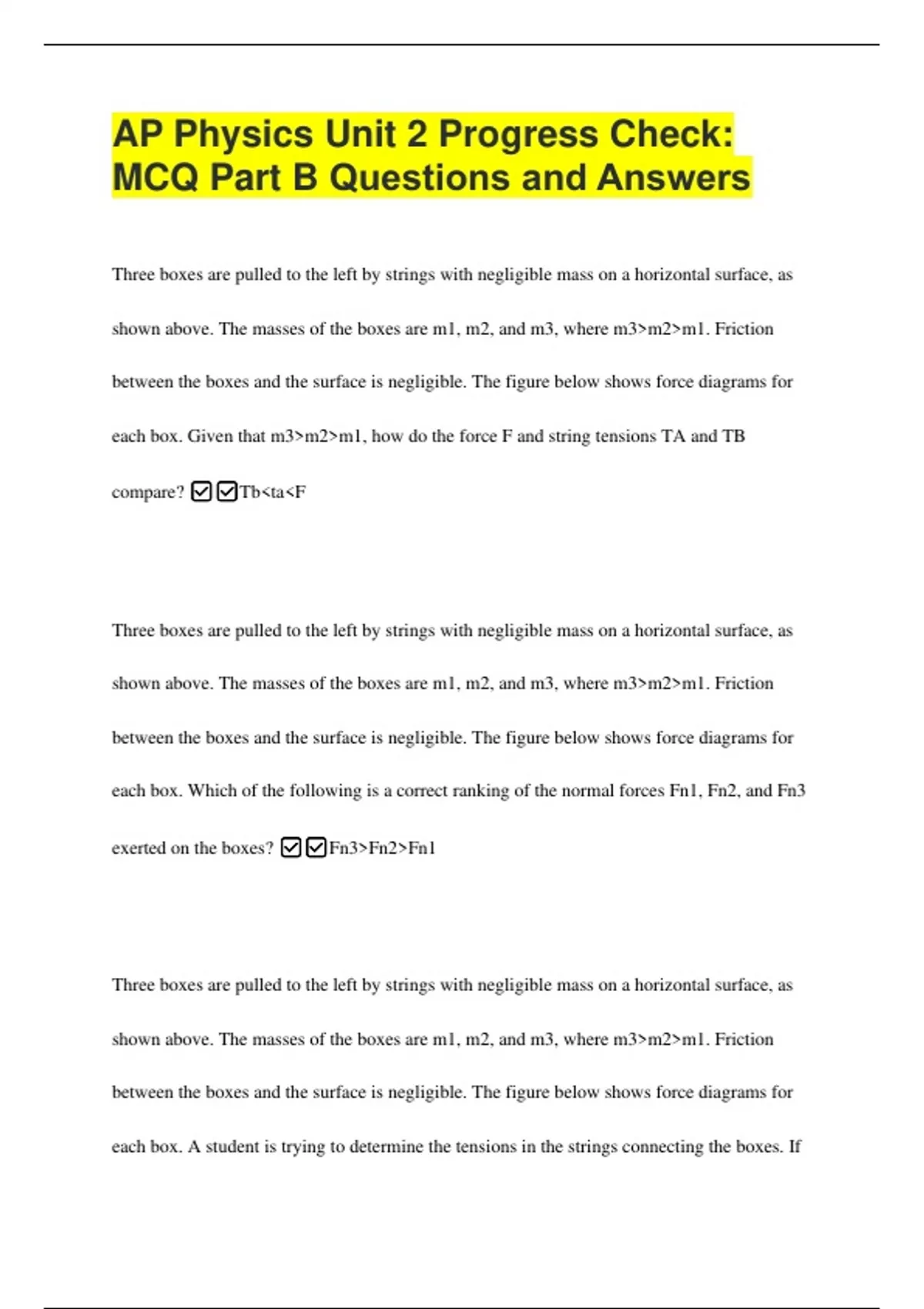 AP Physics Unit 2 Progress Check: MCQ Part B Questions and Answers

Three boxes are pulled to the left by strings with negligible mass on a horizontal surface, as shown above. The masses of the boxes are m1, m2, and m3, where m3>m2>m1. Friction between the boxes and the surface is negligible. The figure below shows force diagrams for each box. Given that m3>m2>m1, how do the force F and string tensions TA and TB compare? ☑☑Tb<ta<F

Three boxes are pulled to the left by strings with negligible mass on a horizontal surface, as shown above. The masses of the boxes are m1, m2, and m3, where m3>m2>m1. Friction between the boxes and the surface is negligible. The figure below shows force diagrams for each box. Which of the following is a correct ranking of the normal forces Fn1, Fn2, and Fn3 exerted on the boxes? ☑☑Fn3>Fn2>Fn1

Three boxes are pulled to the left by strings with negligible mass on a horizontal surface, as shown above. The masses of the boxes are m1, m2, and m3, where m3>m2>m1. Friction between the boxes and the surface is negligible. The figure below shows force diagrams for each box. A student is trying to determine the tensions in the strings connecting the boxes. If